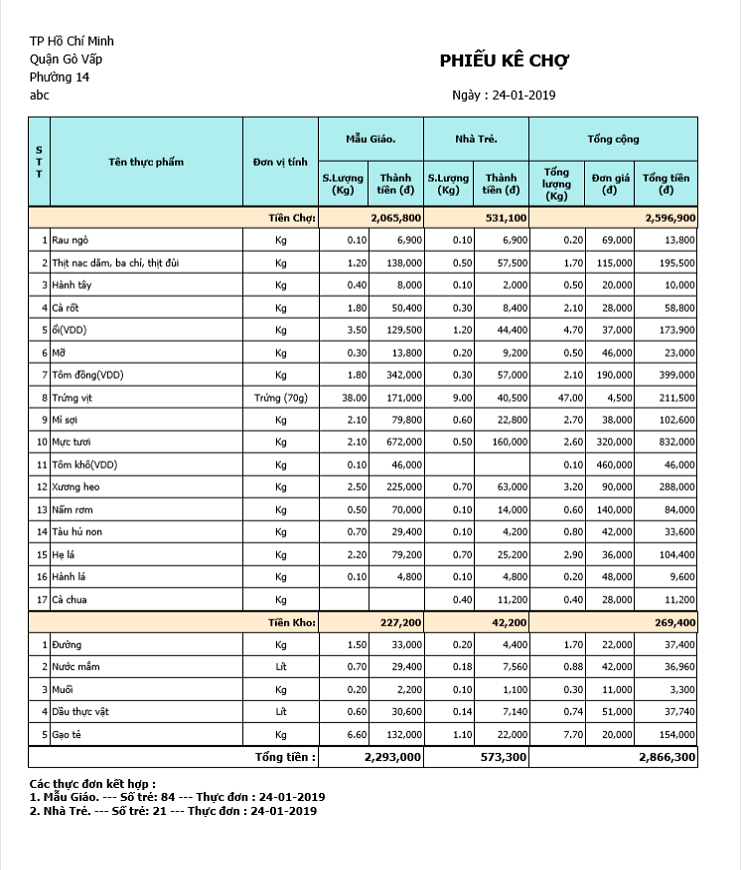 TP Hồ Chí Minh
Quận Gò Vấp
Phường 14
abc

PHIẾU KÊ CHỢ

Ngày : 24-01-2019

| STT | Tên thực phẩm | Đơn vị tính | Mẫu Giáo. S.Lượng (Kg) | Mẫu Giáo. Thành tiền (đ) | Nhà Trẻ. S.Lượng (Kg) | Nhà Trẻ. Thành tiền (đ) | Tổng cộng Tổng lượng (Kg) | Tổng cộng Đơn giá (đ) | Tổng cộng Tổng tiền (đ) |
|---|---|---|---|---|---|---|---|---|---|
| | | Tiền Chợ: | | 2,065,800 | | 531,100 | | | 2,596,900 |
| 1 | Rau ngò | Kg | 0.10 | 6,900 | 0.10 | 6,900 | 0.20 | 69,000 | 13,800 |
| 2 | Thịt nạc dăm, ba chỉ, thịt đùi | Kg | 1.20 | 138,000 | 0.50 | 57,500 | 1.70 | 115,000 | 195,500 |
| 3 | Hành tây | Kg | 0.40 | 8,000 | 0.10 | 2,000 | 0.50 | 20,000 | 10,000 |
| 4 | Cà rốt | Kg | 1.80 | 50,400 | 0.30 | 8,400 | 2.10 | 28,000 | 58,800 |
| 5 | ổi(VDD) | Kg | 3.50 | 129,500 | 1.20 | 44,400 | 4.70 | 37,000 | 173,900 |
| 6 | Mỡ | Kg | 0.30 | 13,800 | 0.20 | 9,200 | 0.50 | 46,000 | 23,000 |
| 7 | Tôm đồng(VDD) | Kg | 1.80 | 342,000 | 0.30 | 57,000 | 2.10 | 190,000 | 399,000 |
| 8 | Trứng vịt | Trứng (70g) | 38.00 | 171,000 | 9.00 | 40,500 | 47.00 | 4,500 | 211,500 |
| 9 | Mì sợi | Kg | 2.10 | 79,800 | 0.60 | 22,800 | 2.70 | 38,000 | 102,600 |
| 10 | Mực tươi | Kg | 2.10 | 672,000 | 0.50 | 160,000 | 2.60 | 320,000 | 832,000 |
| 11 | Tôm khô(VDD) | Kg | 0.10 | 46,000 | | | 0.10 | 460,000 | 46,000 |
| 12 | Xương heo | Kg | 2.50 | 225,000 | 0.70 | 63,000 | 3.20 | 90,000 | 288,000 |
| 13 | Nấm rơm | Kg | 0.50 | 70,000 | 0.10 | 14,000 | 0.60 | 140,000 | 84,000 |
| 14 | Tàu hủ non | Kg | 0.70 | 29,400 | 0.10 | 4,200 | 0.80 | 42,000 | 33,600 |
| 15 | Hẹ lá | Kg | 2.20 | 79,200 | 0.70 | 25,200 | 2.90 | 36,000 | 104,400 |
| 16 | Hành lá | Kg | 0.10 | 4,800 | 0.10 | 4,800 | 0.20 | 48,000 | 9,600 |
| 17 | Cà chua | Kg | | | 0.40 | 11,200 | 0.40 | 28,000 | 11,200 |
| | | Tiền Kho: | | 227,200 | | 42,200 | | | 269,400 |
| 1 | Đường | Kg | 1.50 | 33,000 | 0.20 | 4,400 | 1.70 | 22,000 | 37,400 |
| 2 | Nước mắm | Lít | 0.70 | 29,400 | 0.18 | 7,560 | 0.88 | 42,000 | 36,960 |
| 3 | Muối | Kg | 0.20 | 2,200 | 0.10 | 1,100 | 0.30 | 11,000 | 3,300 |
| 4 | Dầu thực vật | Lít | 0.60 | 30,600 | 0.14 | 7,140 | 0.74 | 51,000 | 37,740 |
| 5 | Gạo tẻ | Kg | 6.60 | 132,000 | 1.10 | 22,000 | 7.70 | 20,000 | 154,000 |
| | | Tổng tiền : | | 2,293,000 | | 573,300 | | | 2,866,300 |

Các thực đơn kết hợp :
1. Mẫu Giáo. --- Số trẻ: 84 --- Thực đơn : 24-01-2019
2. Nhà Trẻ. --- Số trẻ: 21 --- Thực đơn : 24-01-2019